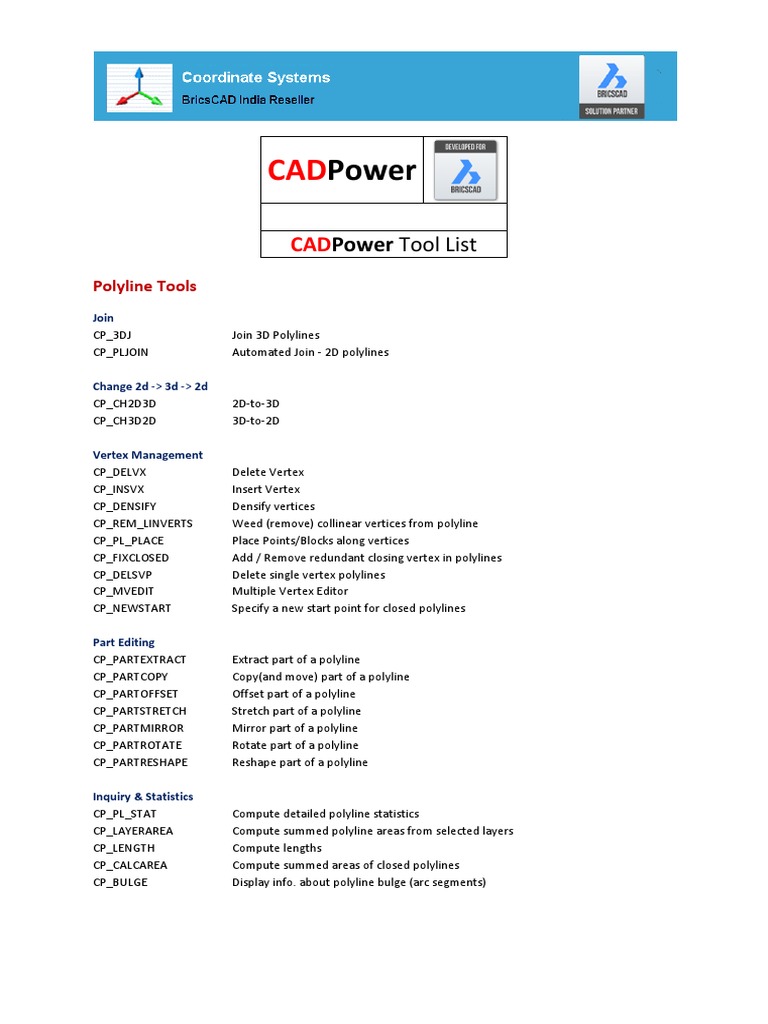 Coordinate Systems
BricsCAD India Reseller

BRICSCAD
SOLUTION PARTNER

CADPower

DEVELOPED FOR
BRICSCAD

CADPower Tool List

Polyline Tools

Join

| | |
|---|---|
| CP_3DJ | Join 3D Polylines |
| CP_PLJOIN | Automated Join - 2D polylines |

Change 2d -> 3d -> 2d

| | |
|---|---|
| CP_CH2D3D | 2D-to-3D |
| CP_CH3D2D | 3D-to-2D |

Vertex Management

| | |
|---|---|
| CP_DELVX | Delete Vertex |
| CP_INSVX | Insert Vertex |
| CP_DENSIFY | Densify vertices |
| CP_REM_LINVERTS | Weed (remove) collinear vertices from polyline |
| CP_PL_PLACE | Place Points/Blocks along vertices |
| CP_FIXCLOSED | Add / Remove redundant closing vertex in polylines |
| CP_DELSVP | Delete single vertex polylines |
| CP_MVEDIT | Multiple Vertex Editor |
| CP_NEWSTART | Specify a new start point for closed polylines |

Part Editing

| | |
|---|---|
| CP_PARTEXTRACT | Extract part of a polyline |
| CP_PARTCOPY | Copy(and move) part of a polyline |
| CP_PARTOFFSET | Offset part of a polyline |
| CP_PARTSTRETCH | Stretch part of a polyline |
| CP_PARTMIRROR | Mirror part of a polyline |
| CP_PARTROTATE | Rotate part of a polyline |
| CP_PARTRESHAPE | Reshape part of a polyline |

Inquiry & Statistics

| | |
|---|---|
| CP_PL_STAT | Compute detailed polyline statistics |
| CP_LAYERAREA | Compute summed polyline areas from selected layers |
| CP_LENGTH | Compute lengths |
| CP_CALCAREA | Compute summed areas of closed polylines |
| CP_BULGE | Display info. about polyline bulge (arc segments) |